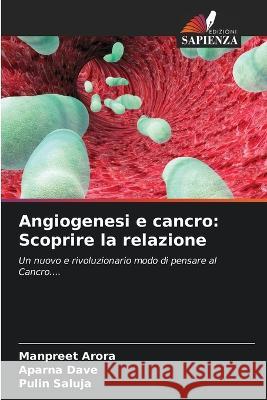 EDIZIONI
SAPIENZA

Angiogenesi e cancro: Scoprire la relazione

Un nuovo e rivoluzionario modo di pensare al Cancro....

Manpreet Arora
Aparna Dave
Pulin Saluja

Kraina Książek